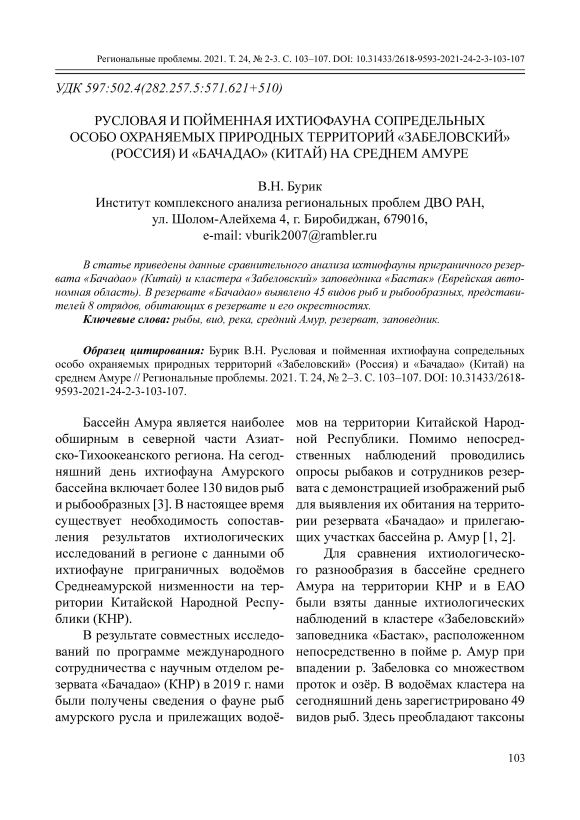 Региональные проблемы. 2021. Т. 24, № 2-3. С. 103–107. DOI: 10.31433/2618-9593-2021-24-2-3-103-107

УДК 597:502.4(282.257.5:571.621+510)

РУСЛОВАЯ И ПОЙМЕННАЯ ИХТИОФАУНА СОПРЕДЕЛЬНЫХ ОСОБО ОХРАНЯЕМЫХ ПРИРОДНЫХ ТЕРРИТОРИЙ «ЗАБЕЛОВСКИЙ» (РОССИЯ) И «БАЧАДАО» (КИТАЙ) НА СРЕДНЕМ АМУРЕ

В.Н. Бурик
Институт комплексного анализа региональных проблем ДВО РАН, ул. Шолом-Алейхема 4, г. Биробиджан, 679016,
e-mail: vburik2007@rambler.ru

В статье приведены данные сравнительного анализа ихтиофауны приграничного резервата «Бачадао» (Китай) и кластера «Забеловский» заповедника «Бастак» (Еврейская автономная область). В резервате «Бачадао» выявлено 45 видов рыб и рыбообразных, представителей 8 отрядов, обитающих в резервате и его окрестностях.
Ключевые слова: рыбы, вид, река, средний Амур, резерват, заповедник.

Образец цитирования: Бурик В.Н. Русловая и пойменная ихтиофауна сопредельных особо охраняемых природных территорий «Забеловский» (Россия) и «Бачадао» (Китай) на среднем Амуре // Региональные проблемы. 2021. Т. 24, № 2–3. С. 103–107. DOI: 10.31433/2618-9593-2021-24-2-3-103-107.

Бассейн Амура является наиболее обширным в северной части Азиатско-Тихоокеанского региона. На сегодняшний день ихтиофауна Амурского бассейна включает более 130 видов рыб и рыбообразных [3]. В настоящее время существует необходимость сопоставления результатов ихтиологических исследований в регионе с данными об ихтиофауне приграничных водоёмов Среднеамурской низменности на территории Китайской Народной Республики (КНР).

В результате совместных исследований по программе международного сотрудничества с научным отделом резервата «Бачадао» (КНР) в 2019 г. нами были получены сведения о фауне рыб амурского русла и прилежащих водоёмов на территории Китайской Народной Республики. Помимо непосредственных наблюдений проводились опросы рыбаков и сотрудников резервата с демонстрацией изображений рыб для выявления их обитания на территории резервата «Бачадао» и прилегающих участках бассейна р. Амур [1, 2].

Для сравнения ихтиологического разнообразия в бассейне среднего Амура на территории КНР и в ЕАО были взяты данные ихтиологических наблюдений в кластере «Забеловский» заповедника «Бастак», расположенном непосредственно в пойме р. Амур при впадении р. Забеловка со множеством проток и озёр. В водоёмах кластера на сегодняшний день зарегистрировано 49 видов рыб. Здесь преобладают таксоны

103